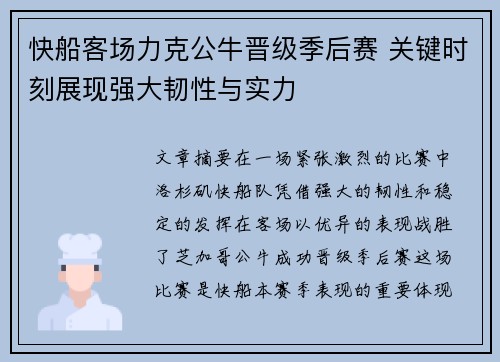 快船客场力克公牛晋级季后赛 关键时刻展现强大韧性与实力

文章摘要在一场紧张激烈的比赛中洛杉矶快船队凭借强大的韧性和稳定的发挥在客场以优异的表现战胜了芝加哥公牛成功晋级季后赛这场比赛是快船本赛季表现的重要体现